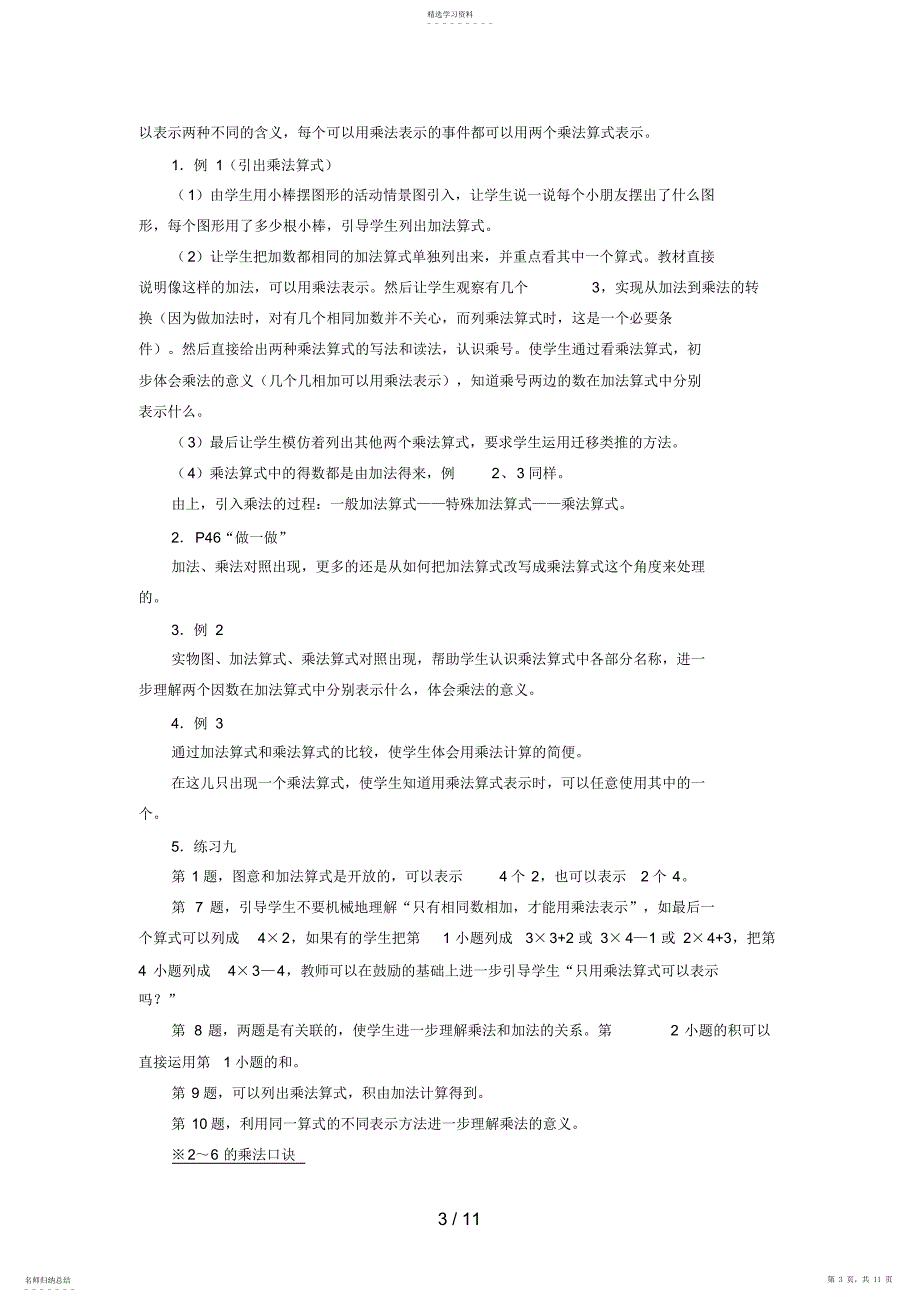 精选学习资料

以表示两种不同的含义，每个可以用乘法表示的事件都可以用两个乘法算式表示。

1. 例 1（引出乘法算式）

（1）由学生用小棒摆图形的活动情景图引入，让学生说一说每个小朋友摆出了什么图形，每个图形用了多少根小棒，引导学生列出加法算式。

（2）让学生把加数都相同的加法算式单独列出来，并重点看其中一个算式。教材直接说明像这样的加法，可以用乘法表示。然后让学生观察有几个 3，实现从加法到乘法的转换（因为做加法时，对有几个相同加数并不关心，而列乘法算式时，这是一个必要条件）。然后直接给出两种乘法算式的写法和读法，认识乘号。使学生通过看乘法算式，初步体会乘法的意义（几个几相加可以用乘法表示），知道乘号两边的数在加法算式中分别表示什么。

（3）最后让学生模仿着列出其他两个乘法算式，要求学生运用迁移类推的方法。

（4）乘法算式中的得数都是由加法得来，例 2、3 同样。

由上，引入乘法的过程：一般加法算式——特殊加法算式——乘法算式。

2. P46“做一做”

加法、乘法对照出现，更多的还是从如何把加法算式改写成乘法算式这个角度来处理的。

3. 例 2

实物图、加法算式、乘法算式对照出现，帮助学生认识乘法算式中各部分名称，进一步理解两个因数在加法算式中分别表示什么，体会乘法的意义。

4. 例 3

通过加法算式和乘法算式的比较，使学生体会用乘法计算的简便。

在这儿只出现一个乘法算式，使学生知道用乘法算式表示时，可以任意使用其中的一个。

5. 练习九

第 1 题，图意和加法算式是开放的，可以表示 4 个 2，也可以表示 2 个 4。

第 7 题，引导学生不要机械地理解“只有相同数相加，才能用乘法表示”，如最后一个算式可以列成 4×2，如果有的学生把第 1 小题列成 3×3+2 或 3×4—1 或 2×4+3，把第 4 小题列成 4×3—4，教师可以在鼓励的基础上进一步引导学生“只用乘法算式可以表示吗？”

第 8 题，两题是有关联的，使学生进一步理解乘法和加法的关系。第 2 小题的积可以直接运用第 1 小题的和。

第 9 题，可以列出乘法算式，积由加法计算得到。

第 10 题，利用同一算式的不同表示方法进一步理解乘法的意义。

※2～6 的乘法口诀

3 / 11

名师归纳总结

第 3 页，共 11 页